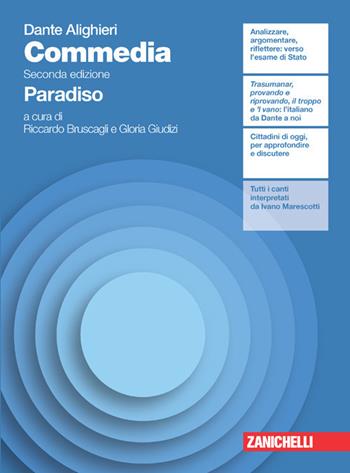 Dante Alighieri
Commedia
Seconda edizione
Paradiso
a cura di
Riccardo Bruscagli e Gloria Giudizi

Analizzare, argomentare, riflettere: verso l'esame di Stato

Trasumanar, provando e riprovando, il troppo e 'l vano: l'italiano da Dante a noi

Cittadini di oggi, per approfondire e discutere

Tutti i canti interpretati da Ivano Marescotti

ZANICHELLI